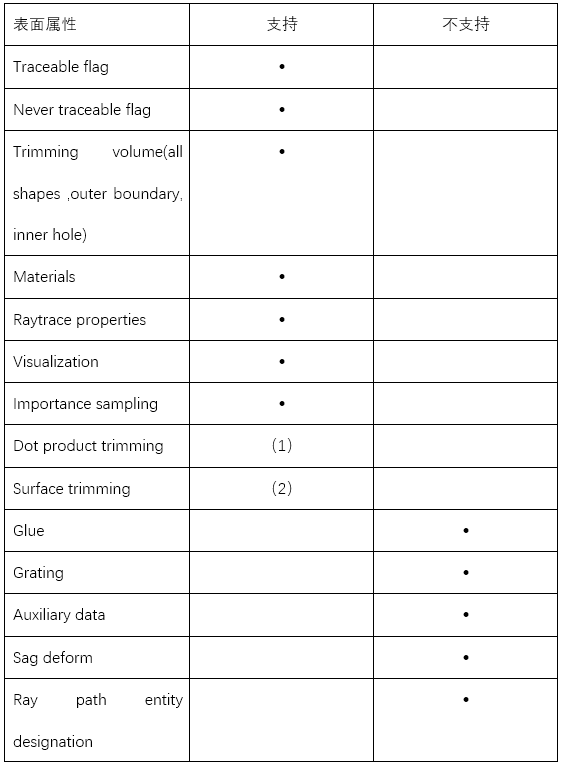 | 表面属性 | 支持 | 不支持 |
|---|---|---|
| Traceable flag | • | |
| Never traceable flag | • | |
| Trimming volume(all shapes ,outer boundary, inner hole) | • | |
| Materials | • | |
| Raytrace properties | • | |
| Visualization | • | |
| Importance sampling | • | |
| Dot product trimming | （1） | |
| Surface trimming | （2） | |
| Glue | | • |
| Grating | | • |
| Auxiliary data | | • |
| Sag deform | | • |
| Ray path entity designation | | • |